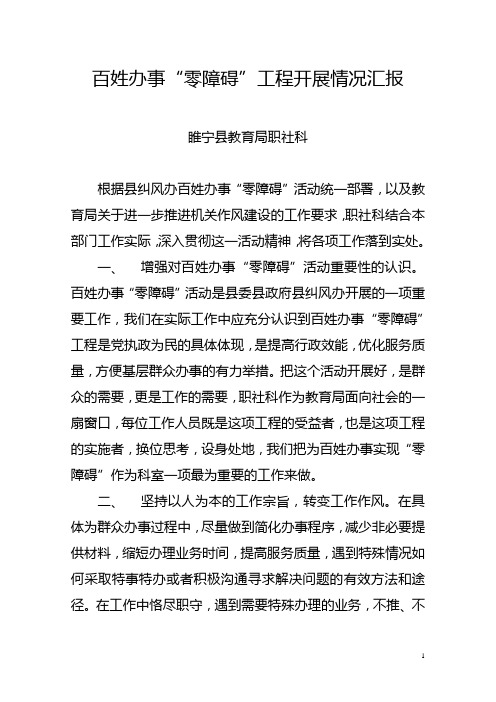 百姓办事“零障碍”工程开展情况汇报

睢宁县教育局职社科

根据县纠风办百姓办事“零障碍”活动统一部署，以及教育局关于进一步推进机关作风建设的工作要求，职社科结合本部门工作实际，深入贯彻这一活动精神，将各项工作落到实处。

一、 增强对百姓办事“零障碍”活动重要性的认识。百姓办事“零障碍”活动是县委县政府县纠风办开展的一项重要工作，我们在实际工作中应充分认识到百姓办事“零障碍”工程是党执政为民的具体体现，是提高行政效能，优化服务质量，方便基层群众办事的有力举措。把这个活动开展好，是群众的需要，更是工作的需要，职社科作为教育局面向社会的一扇窗口，每位工作人员既是这项工程的受益者，也是这项工程的实施者，换位思考，设身处地，我们把为百姓办事实现“零障碍”作为科室一项最为重要的工作来做。

二、 坚持以人为本的工作宗旨，转变工作作风。在具体为群众办事过程中，尽量做到简化办事程序，减少非必要提供材料，缩短办理业务时间，提高服务质量，遇到特殊情况如何采取特事特办或者积极沟通寻求解决问题的有效方法和途径。在工作中恪尽职守，遇到需要特殊办理的业务，不推、不

1